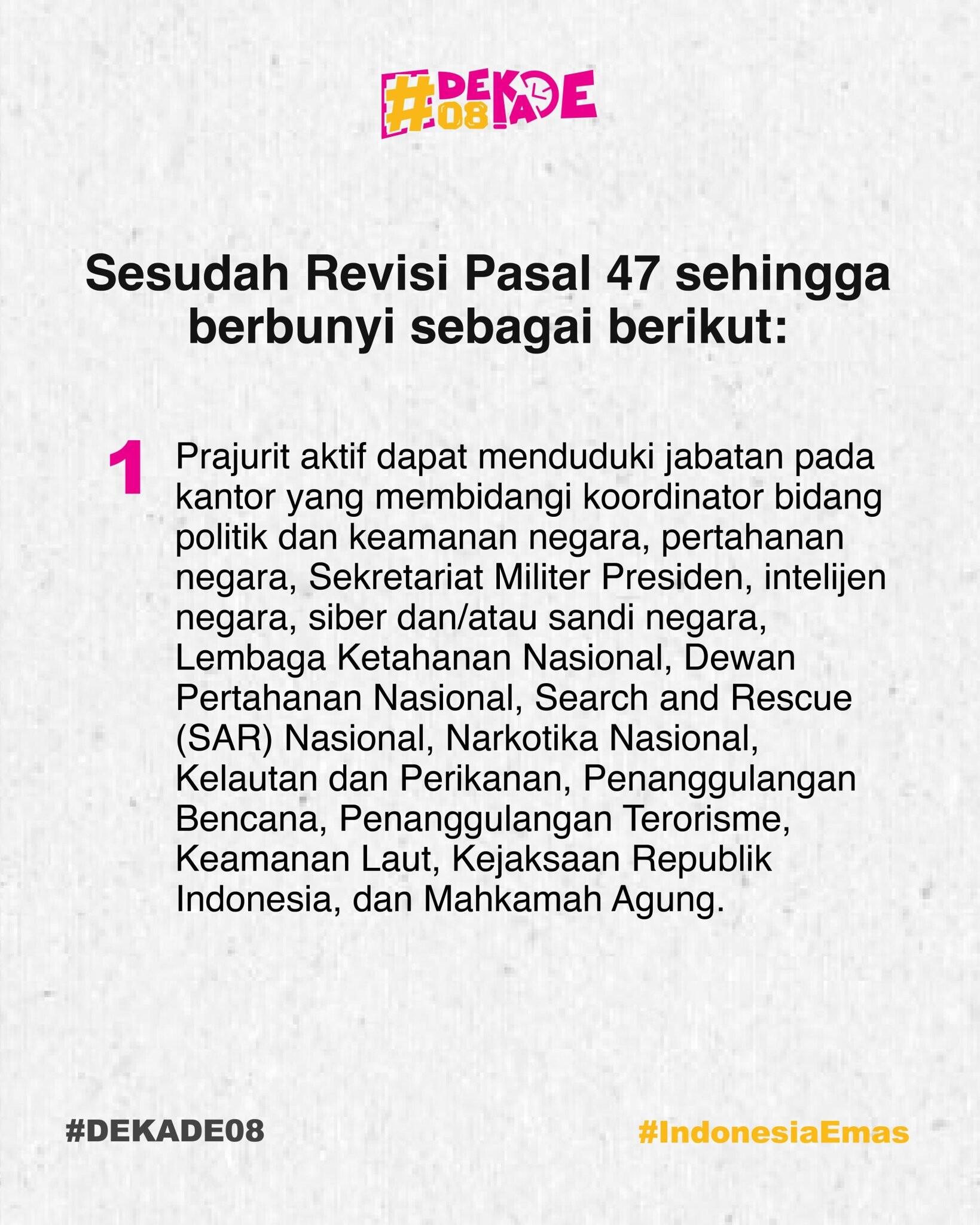 #DEKADE 08

Sesudah Revisi Pasal 47 sehingga berbunyi sebagai berikut:

1 Prajurit aktif dapat menduduki jabatan pada kantor yang membidangi koordinator bidang politik dan keamanan negara, pertahanan negara, Sekretariat Militer Presiden, intelijen negara, siber dan/atau sandi negara, Lembaga Ketahanan Nasional, Dewan Pertahanan Nasional, Search and Rescue (SAR) Nasional, Narkotika Nasional, Kelautan dan Perikanan, Penanggulangan Bencana, Penanggulangan Terorisme, Keamanan Laut, Kejaksaan Republik Indonesia, dan Mahkamah Agung.

#DEKADE08

#IndonesiaEmas